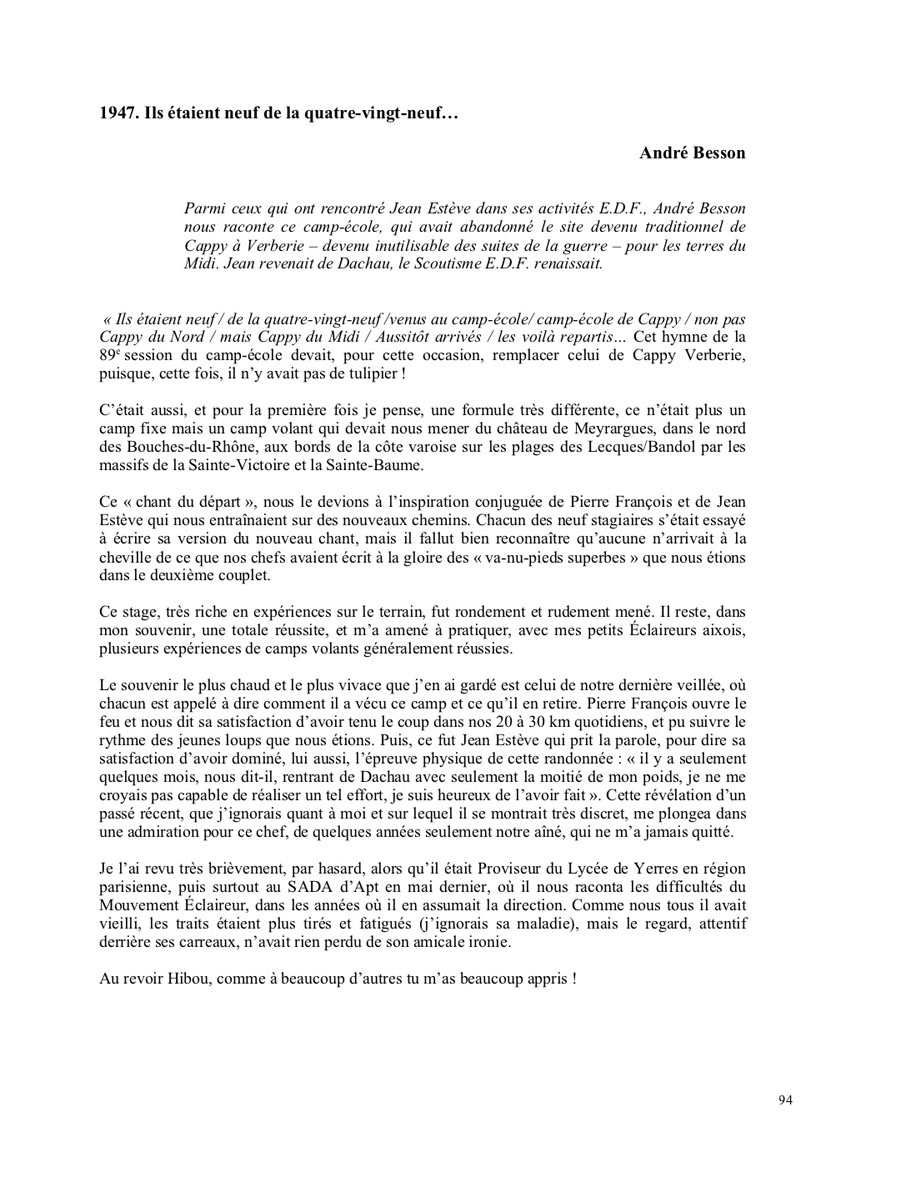 1947. Ils étaient neuf de la quatre-vingt-neuf…

André Besson

Parmi ceux qui ont rencontré Jean Estève dans ses activités E.D.F., André Besson nous raconte ce camp-école, qui avait abandonné le site devenu traditionnel de Cappy à Verberie – devenu inutilisable des suites de la guerre – pour les terres du Midi. Jean revenait de Dachau, le Scoutisme E.D.F. renaissait.

« Ils étaient neuf / de la quatre-vingt-neuf /venus au camp-école/ camp-école de Cappy / non pas Cappy du Nord / mais Cappy du Midi / Aussitôt arrivés / les voilà repartis… Cet hymne de la 89$^e$ session du camp-école devait, pour cette occasion, remplacer celui de Cappy Verberie, puisque, cette fois, il n'y avait pas de tulipier !

C'était aussi, et pour la première fois je pense, une formule très différente, ce n'était plus un camp fixe mais un camp volant qui devait nous mener du château de Meyrargues, dans le nord des Bouches-du-Rhône, aux bords de la côte varoise sur les plages des Lecques/Bandol par les massifs de la Sainte-Victoire et la Sainte-Baume.

Ce « chant du départ », nous le devions à l'inspiration conjuguée de Pierre François et de Jean Estève qui nous entraînaient sur des nouveaux chemins. Chacun des neuf stagiaires s'était essayé à écrire sa version du nouveau chant, mais il fallut bien reconnaître qu'aucune n'arrivait à la cheville de ce que nos chefs avaient écrit à la gloire des « va-nu-pieds superbes » que nous étions dans le deuxième couplet.

Ce stage, très riche en expériences sur le terrain, fut rondement et rudement mené. Il reste, dans mon souvenir, une totale réussite, et m'a amené à pratiquer, avec mes petits Éclaireurs aixois, plusieurs expériences de camps volants généralement réussies.

Le souvenir le plus chaud et le plus vivace que j'en ai gardé est celui de notre dernière veillée, où chacun est appelé à dire comment il a vécu ce camp et ce qu'il en retire. Pierre François ouvre le feu et nous dit sa satisfaction d'avoir tenu le coup dans nos 20 à 30 km quotidiens, et pu suivre le rythme des jeunes loups que nous étions. Puis, ce fut Jean Estève qui prit la parole, pour dire sa satisfaction d'avoir dominé, lui aussi, l'épreuve physique de cette randonnée : « il y a seulement quelques mois, nous dit-il, rentrant de Dachau avec seulement la moitié de mon poids, je ne me croyais pas capable de réaliser un tel effort, je suis heureux de l'avoir fait ». Cette révélation d'un passé récent, que j'ignorais quant à moi et sur lequel il se montrait très discret, me plongea dans une admiration pour ce chef, de quelques années seulement notre aîné, qui ne m'a jamais quitté.

Je l'ai revu très brièvement, par hasard, alors qu'il était Proviseur du Lycée de Yerres en région parisienne, puis surtout au SADA d'Apt en mai dernier, où il nous raconta les difficultés du Mouvement Éclaireur, dans les années où il en assumait la direction. Comme nous tous il avait vieilli, les traits étaient plus tirés et fatigués (j'ignorais sa maladie), mais le regard, attentif derrière ses carreaux, n'avait rien perdu de son amicale ironie.

Au revoir Hibou, comme à beaucoup d'autres tu m'as beaucoup appris !

94